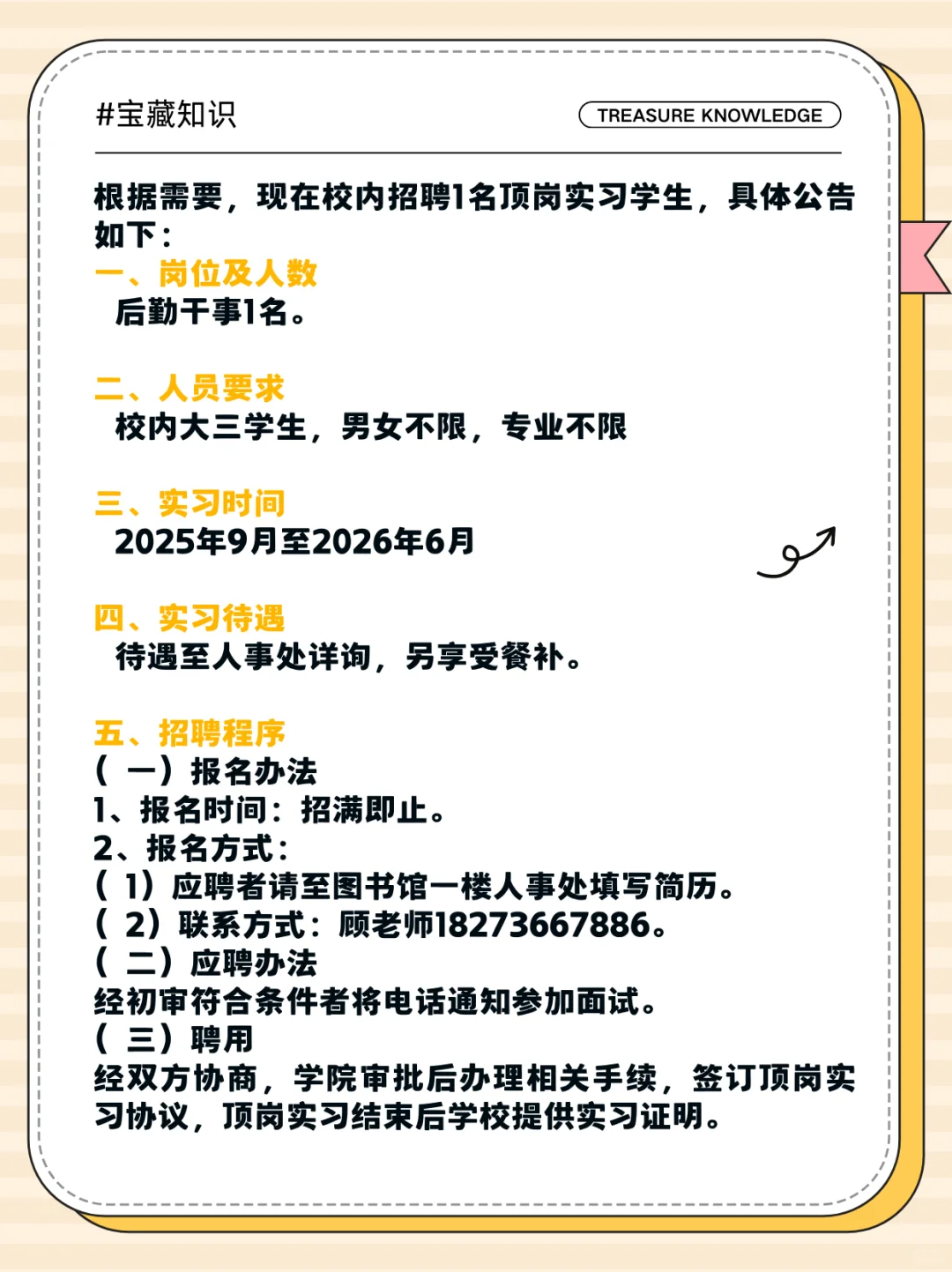 #宝藏知识

TREASURE KNOWLEDGE

根据需要，现在校内招聘1名顶岗实习学生，具体公告如下：

一、岗位及人数

后勤干事1名。

二、人员要求

校内大三学生，男女不限，专业不限

三、实习时间

2025年9月至2026年6月

四、实习待遇

待遇至人事处详询，另享受餐补。

五、招聘程序

（一）报名办法

1、报名时间：招满即止。

2、报名方式：

（1）应聘者请至图书馆一楼人事处填写简历。

（2）联系方式：顾老师18273667886。

（二）应聘办法

经初审符合条件者将电话通知参加面试。

（三）聘用

经双方协商，学院审批后办理相关手续，签订顶岗实习协议，顶岗实习结束后学校提供实习证明。